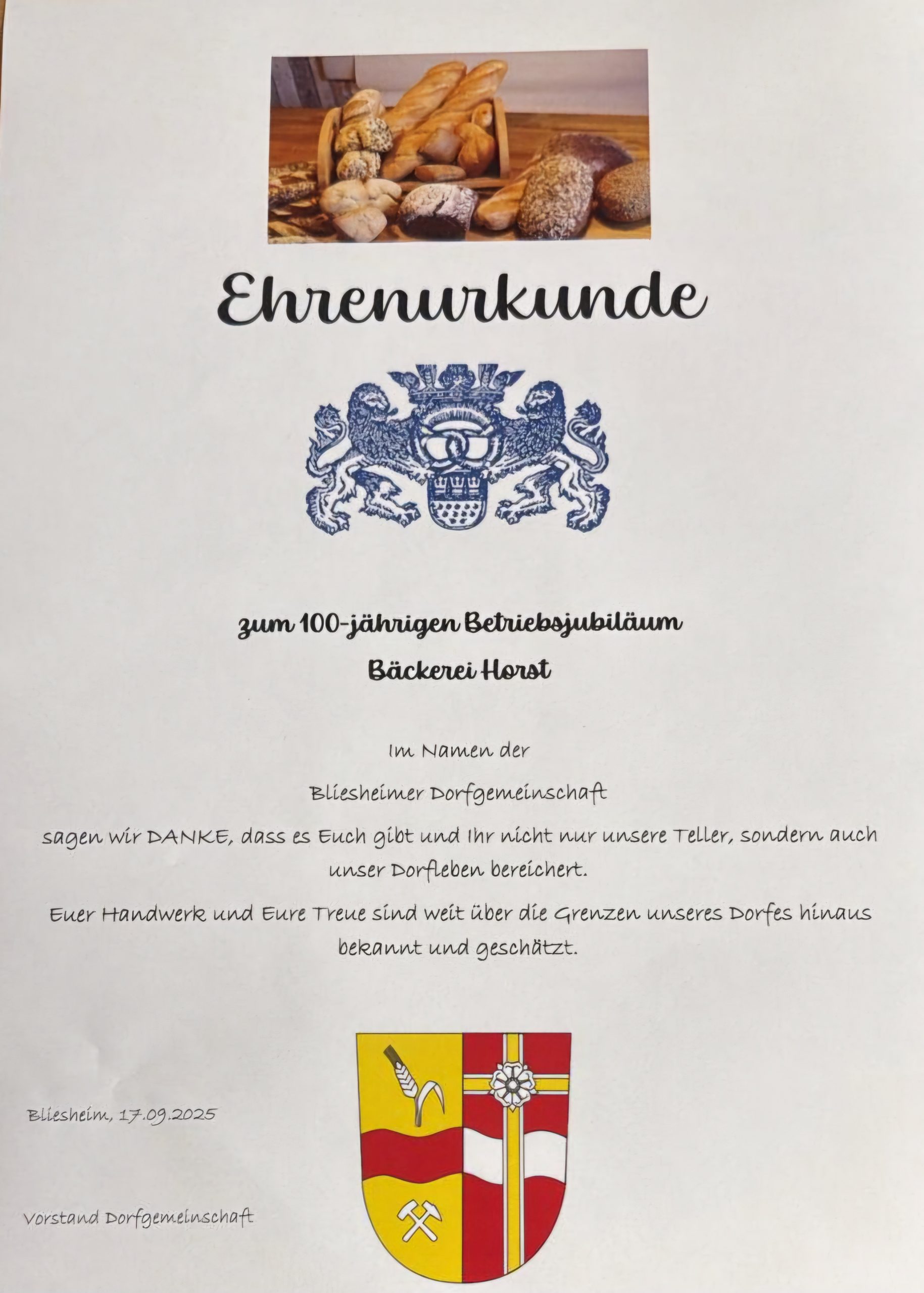 Ehrenurkunde

zum 100-jährigen Betriebsjubiläum

Bäckerei Horst

Im Namen der

Bliesheimer Dorfgemeinschaft

sagen wir DANKE, dass es Euch gibt und Ihr nicht nur unsere Teller, sondern auch unser Dorfleben bereichert.

Euer Handwerk und Eure Treue sind weit über die Grenzen unseres Dorfes hinaus bekannt und geschätzt.

Bliesheim, 17.09.2025

Vorstand Dorfgemeinschaft